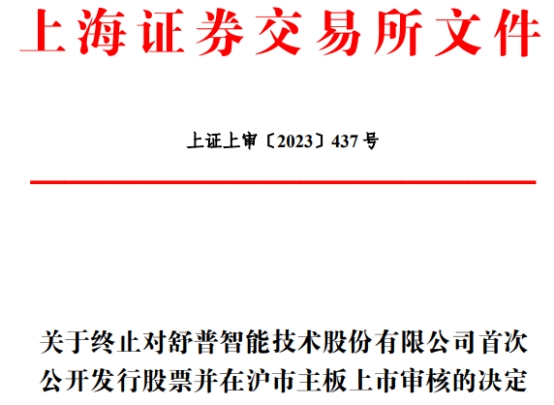 上海证券交易所文件

上证上审〔2023〕437号

关于终止对舒普智能技术股份有限公司首次公开发行股票并在沪市主板上市审核的决定